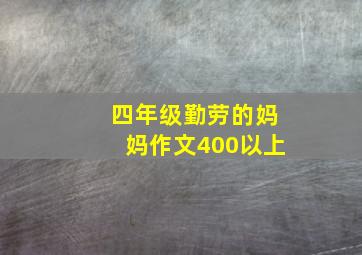 四年级勤劳的妈妈作文400以上